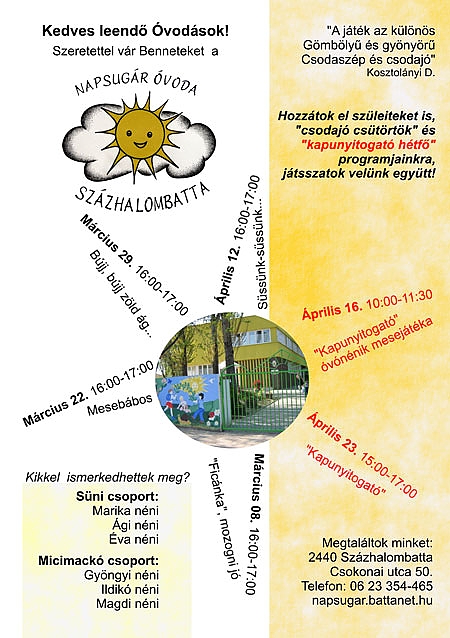 Kedves leendő Óvodások!
Szeretettel vár Benneteket a

NAPSUGÁR ÓVODA
SZÁZHALOMBATTA

"A játék az különös
Gömbölyű és gyönyörű
Csodaszép és csodajó"
Kosztolányi D.

Hozzátok el szüleiteket is, "csodajó csütörtök" és "kapunyitogató hétfő" programjainkra, játsszatok velünk együtt!

Március 29. 16:00-17:00
Bújj, bújj zöld ág...

Április 12. 16:00-17:00
Süssünk-süssünk...

Április 16. 10:00-11:30
"Kapunyitogató" óvónénik mesejátéka

Március 22. 16:00-17:00
Mesebábos

Április 23. 15:00-17:00
"Kapunyitogató"

Március 08. 16:00-17:00
"Ficánka", mozogni jó

Kikkel ismerkedhettek meg?
Süni csoport:
Marika néni
Ági néni
Éva néni
Micimackó csoport:
Gyöngyi néni
Ildikó néni
Magdi néni

Megtaláltok minket:
2440 Százhalombatta
Csokonai utca 50.
Telefon: 06 23 354-465
napsugar.battanet.hu